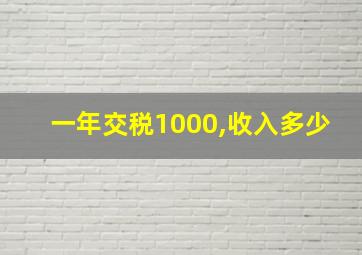 一年交税1000,收入多少